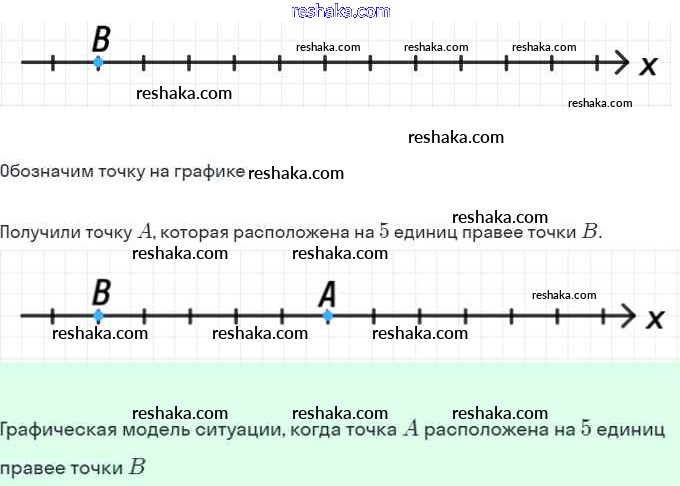 B

x

Обозначим точку на графике

Получили точку $A$, которая расположена на $5$ единиц правее точки $B$.

B

A

x

Графическая модель ситуации, когда точка $A$ расположена на $5$ единиц правее точки $B$

reshaka.com